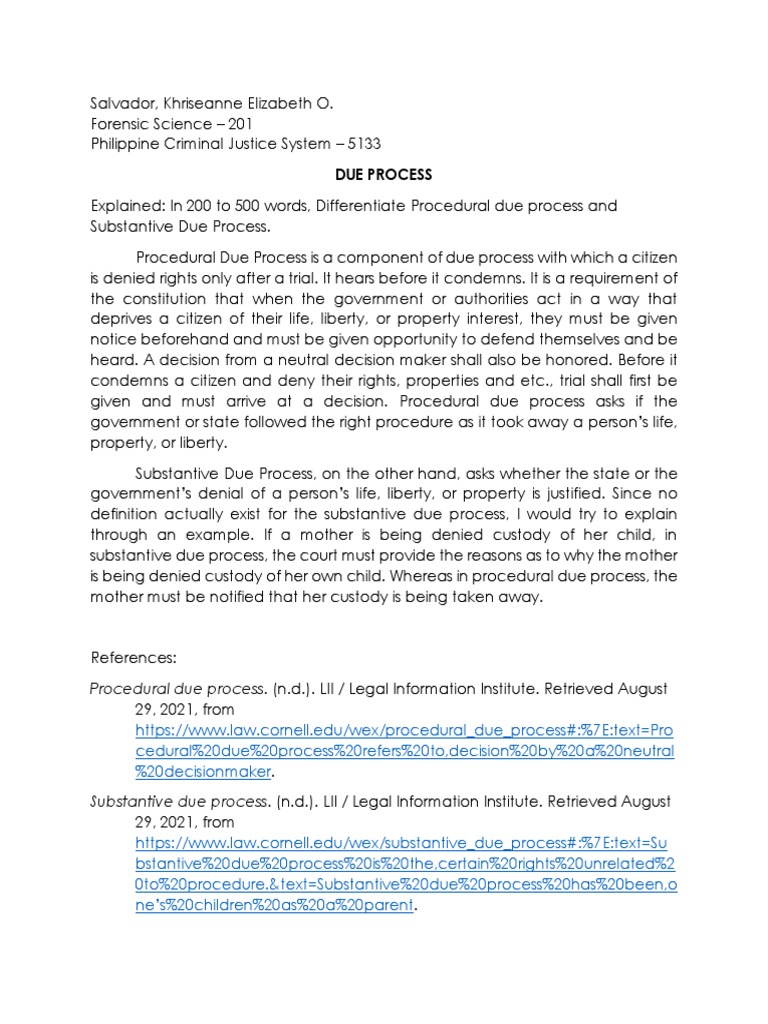 Salvador, Khriseanne Elizabeth O.
Forensic Science – 201
Philippine Criminal Justice System – 5133

DUE PROCESS

Explained: In 200 to 500 words, Differentiate Procedural due process and Substantive Due Process.

Procedural Due Process is a component of due process with which a citizen is denied rights only after a trial. It hears before it condemns. It is a requirement of the constitution that when the government or authorities act in a way that deprives a citizen of their life, liberty, or property interest, they must be given notice beforehand and must be given opportunity to defend themselves and be heard. A decision from a neutral decision maker shall also be honored. Before it condemns a citizen and deny their rights, properties and etc., trial shall first be given and must arrive at a decision. Procedural due process asks if the government or state followed the right procedure as it took away a person's life, property, or liberty.

Substantive Due Process, on the other hand, asks whether the state or the government's denial of a person's life, liberty, or property is justified. Since no definition actually exist for the substantive due process, I would try to explain through an example. If a mother is being denied custody of her child, in substantive due process, the court must provide the reasons as to why the mother is being denied custody of her own child. Whereas in procedural due process, the mother must be notified that her custody is being taken away.

References:

Procedural due process. (n.d.). LII / Legal Information Institute. Retrieved August 29, 2021, from https://www.law.cornell.edu/wex/procedural_due_process#:%7E:text=Procedural%20due%20process%20refers%20to,decision%20by%20a%20neutral%20decisionmaker.

Substantive due process. (n.d.). LII / Legal Information Institute. Retrieved August 29, 2021, from https://www.law.cornell.edu/wex/substantive_due_process#:%7E:text=Substantive%20due%20process%20is%20the,certain%20rights%20unrelated%20to%20procedure.&text=Substantive%20due%20process%20has%20been,one's%20children%20as%20a%20parent.